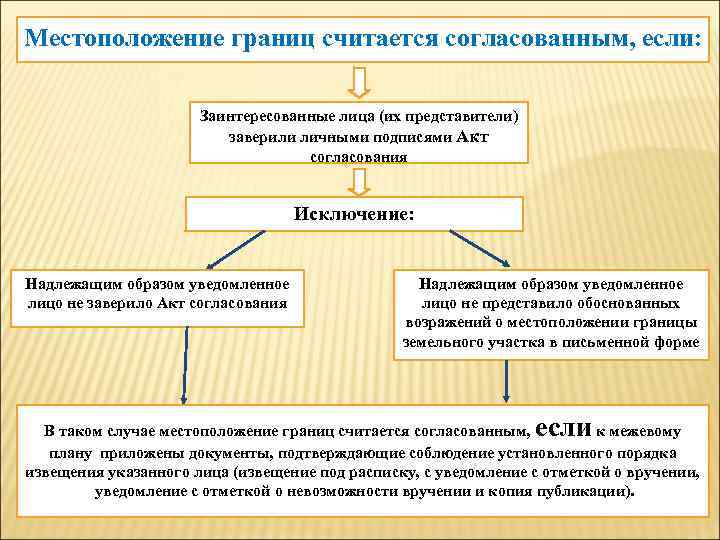 Местоположение границ считается согласованным, если:

Заинтересованные лица (их представители) заверили личными подписями Акт согласования

Исключение:

Надлежащим образом уведомленное лицо не заверило Акт согласования

Надлежащим образом уведомленное лицо не представило обоснованных возражений о местоположении границы земельного участка в письменной форме

В таком случае местоположение границ считается согласованным, если к межевому плану приложены документы, подтверждающие соблюдение установленного порядка извещения указанного лица (извещение под расписку, с уведомление с отметкой о вручении, уведомление с отметкой о невозможности вручении и копия публикации).